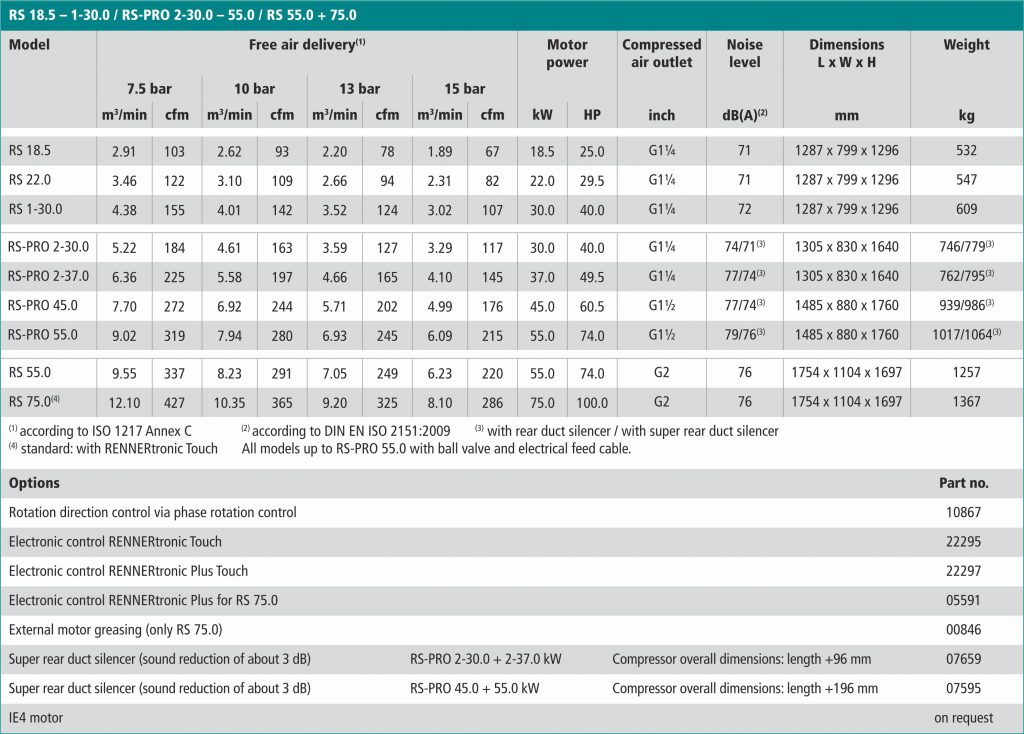 RS 18.5 – 1-30.0 / RS-PRO 2-30.0 – 55.0 / RS 55.0 + 75.0

| Model | Free air delivery$^{(1)}$ 7.5 bar m³/min | 7.5 bar cfm | 10 bar m³/min | 10 bar cfm | 13 bar m³/min | 13 bar cfm | 15 bar m³/min | 15 bar cfm | Motor power kW | Motor power HP | Compressed air outlet inch | Noise level dB(A)$^{(2)}$ | Dimensions L x W x H mm | Weight kg |
|---|---|---|---|---|---|---|---|---|---|---|---|---|---|---|
| RS 18.5 | 2.91 | 103 | 2.62 | 93 | 2.20 | 78 | 1.89 | 67 | 18.5 | 25.0 | G1¼ | 71 | 1287 x 799 x 1296 | 532 |
| RS 22.0 | 3.46 | 122 | 3.10 | 109 | 2.66 | 94 | 2.31 | 82 | 22.0 | 29.5 | G1¼ | 71 | 1287 x 799 x 1296 | 547 |
| RS 1-30.0 | 4.38 | 155 | 4.01 | 142 | 3.52 | 124 | 3.02 | 107 | 30.0 | 40.0 | G1¼ | 72 | 1287 x 799 x 1296 | 609 |
| RS-PRO 2-30.0 | 5.22 | 184 | 4.61 | 163 | 3.59 | 127 | 3.29 | 117 | 30.0 | 40.0 | G1¼ | 74/71$^{(3)}$ | 1305 x 830 x 1640 | 746/779$^{(3)}$ |
| RS-PRO 2-37.0 | 6.36 | 225 | 5.58 | 197 | 4.66 | 165 | 4.10 | 145 | 37.0 | 49.5 | G1¼ | 77/74$^{(3)}$ | 1305 x 830 x 1640 | 762/795$^{(3)}$ |
| RS-PRO 45.0 | 7.70 | 272 | 6.92 | 244 | 5.71 | 202 | 4.99 | 176 | 45.0 | 60.5 | G1½ | 77/74$^{(3)}$ | 1485 x 880 x 1760 | 939/986$^{(3)}$ |
| RS-PRO 55.0 | 9.02 | 319 | 7.94 | 280 | 6.93 | 245 | 6.09 | 215 | 55.0 | 74.0 | G1½ | 79/76$^{(3)}$ | 1485 x 880 x 1760 | 1017/1064$^{(3)}$ |
| RS 55.0 | 9.55 | 337 | 8.23 | 291 | 7.05 | 249 | 6.23 | 220 | 55.0 | 74.0 | G2 | 76 | 1754 x 1104 x 1697 | 1257 |
| RS 75.0$^{(4)}$ | 12.10 | 427 | 10.35 | 365 | 9.20 | 325 | 8.10 | 286 | 75.0 | 100.0 | G2 | 76 | 1754 x 1104 x 1697 | 1367 |

$^{(1)}$ according to ISO 1217 Annex C $^{(2)}$ according to DIN EN ISO 2151:2009 $^{(3)}$ with rear duct silencer / with super rear duct silencer
$^{(4)}$ standard: with RENNERtronic Touch All models up to RS-PRO 55.0 with ball valve and electrical feed cable.

| Options | | | Part no. |
|---|---|---|---|
| Rotation direction control via phase rotation control | | | 10867 |
| Electronic control RENNERtronic Touch | | | 22295 |
| Electronic control RENNERtronic Plus Touch | | | 22297 |
| Electronic control RENNERtronic Plus for RS 75.0 | | | 05591 |
| External motor greasing (only RS 75.0) | | | 00846 |
| Super rear duct silencer (sound reduction of about 3 dB) | RS-PRO 2-30.0 + 2-37.0 kW | Compressor overall dimensions: length +96 mm | 07659 |
| Super rear duct silencer (sound reduction of about 3 dB) | RS-PRO 45.0 + 55.0 kW | Compressor overall dimensions: length +196 mm | 07595 |
| IE4 motor | | | on request |